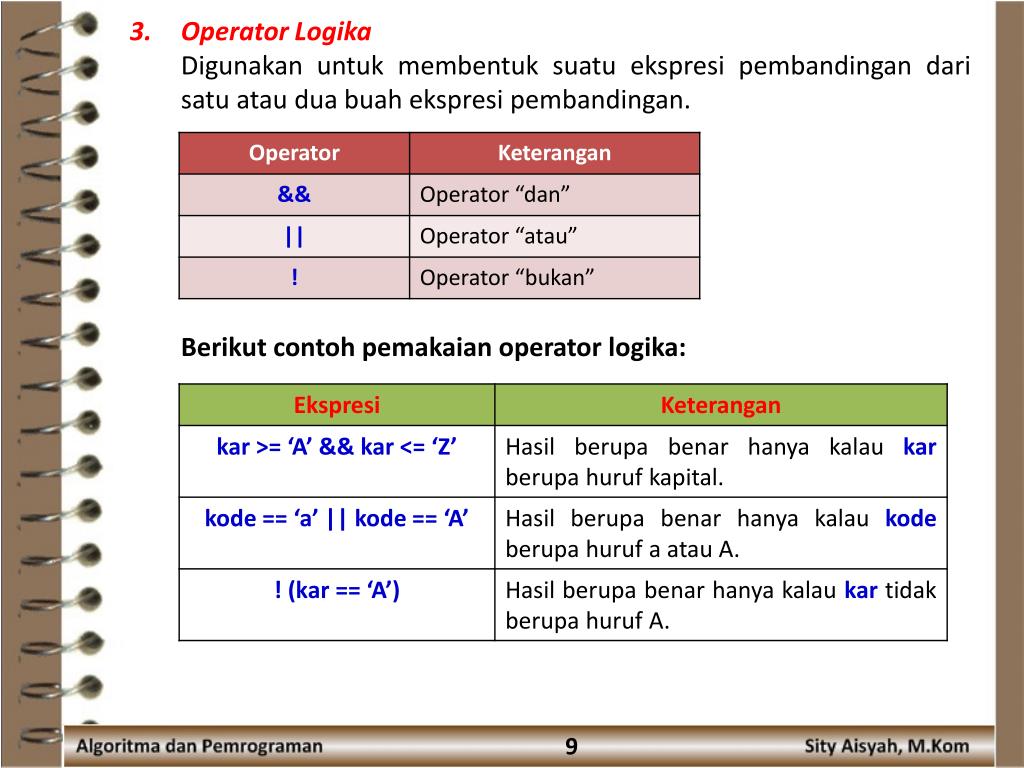 3. Operator Logika
Digunakan untuk membentuk suatu ekspresi pembandingan dari satu atau dua buah ekspresi pembandingan.

| Operator | Keterangan |
|---|---|
| && | Operator “dan” |
| \|\| | Operator “atau” |
| ! | Operator “bukan” |

Berikut contoh pemakaian operator logika:

| Ekspresi | Keterangan |
|---|---|
| kar >= ‘A’ && kar <= ‘Z’ | Hasil berupa benar hanya kalau kar berupa huruf kapital. |
| kode == ‘a’ \|\| kode == ‘A’ | Hasil berupa benar hanya kalau kode berupa huruf a atau A. |
| ! (kar == ‘A’) | Hasil berupa benar hanya kalau kar tidak berupa huruf A. |

Algoritma dan Pemrograman
9
Sity Aisyah, M.Kom